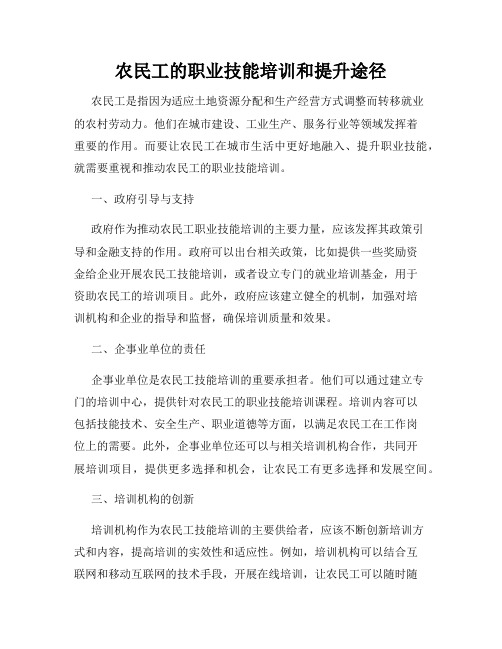 农民工的职业技能培训和提升途径

农民工是指因为适应土地资源分配和生产经营方式调整而转移就业的农村劳动力。他们在城市建设、工业生产、服务行业等领域发挥着重要的作用。而要让农民工在城市生活中更好地融入、提升职业技能，就需要重视和推动农民工的职业技能培训。

一、政府引导与支持

政府作为推动农民工职业技能培训的主要力量，应该发挥其政策引导和金融支持的作用。政府可以出台相关政策，比如提供一些奖励资金给企业开展农民工技能培训，或者设立专门的就业培训基金，用于资助农民工的培训项目。此外，政府应该建立健全的机制，加强对培训机构和企业的指导和监督，确保培训质量和效果。

二、企事业单位的责任

企事业单位是农民工技能培训的重要承担者。他们可以通过建立专门的培训中心，提供针对农民工的职业技能培训课程。培训内容可以包括技能技术、安全生产、职业道德等方面，以满足农民工在工作岗位上的需要。此外，企事业单位还可以与相关培训机构合作，共同开展培训项目，提供更多选择和机会，让农民工有更多选择和发展空间。

三、培训机构的创新

培训机构作为农民工技能培训的主要供给者，应该不断创新培训方式和内容，提高培训的实效性和适应性。例如，培训机构可以结合互联网和移动互联网的技术手段，开展在线培训，让农民工可以随时随